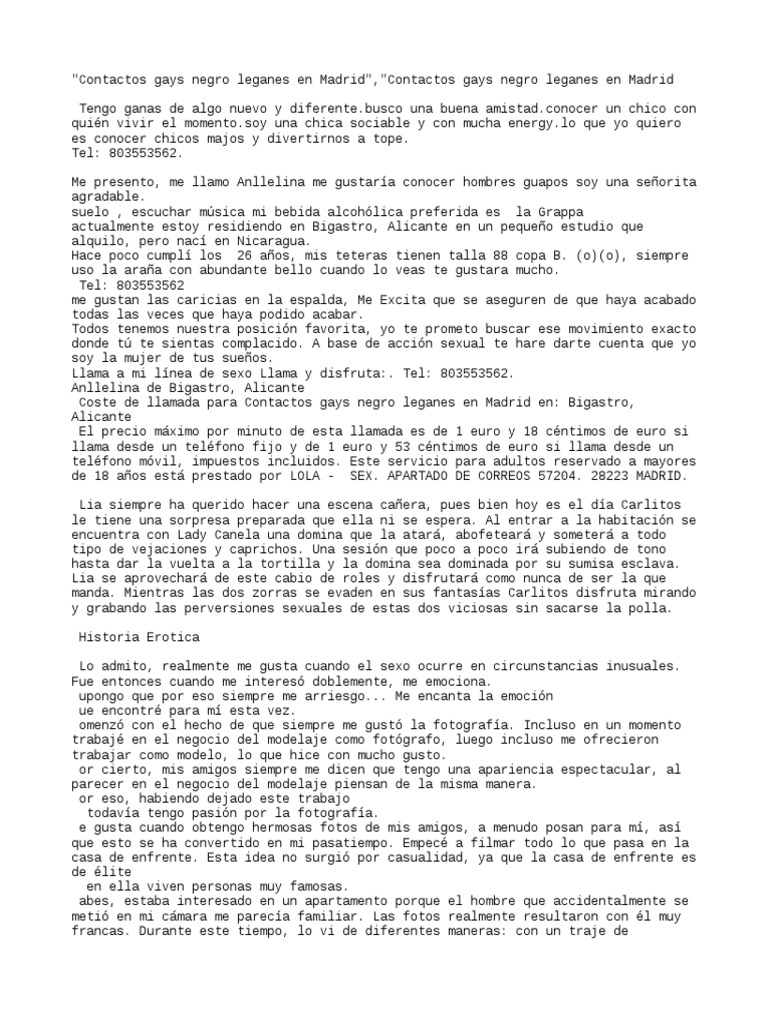 "Contactos gays negro leganes en Madrid","Contactos gays negro leganes en Madrid

Tengo ganas de algo nuevo y diferente.busco una buena amistad.conocer un chico con quién vivir el momento.soy una chica sociable y con mucha energy.lo que yo quiero es conocer chicos majos y divertirnos a tope.
Tel: 803553562.

Me presento, me llamo Anllelina me gustaría conocer hombres guapos soy una señorita agradable.
suelo , escuchar música mi bebida alcohólica preferida es la Grappa
actualmente estoy residiendo en Bigastro, Alicante en un pequeño estudio que alquilo, pero nací en Nicaragua.
Hace poco cumplí los 26 años, mis teteras tienen talla 88 copa B. (o)(o), siempre uso la araña con abundante bello cuando lo veas te gustara mucho.
Tel: 803553562
me gustan las caricias en la espalda, Me Excita que se aseguren de que haya acabado todas las veces que haya podido acabar.
Todos tenemos nuestra posición favorita, yo te prometo buscar ese movimiento exacto donde tú te sientas complacido. A base de acción sexual te hare darte cuenta que yo soy la mujer de tus sueños.
Llama a mi línea de sexo Llama y disfruta:. Tel: 803553562.
Anllelina de Bigastro, Alicante
Coste de llamada para Contactos gays negro leganes en Madrid en: Bigastro, Alicante
El precio máximo por minuto de esta llamada es de 1 euro y 18 céntimos de euro si llama desde un teléfono fijo y de 1 euro y 53 céntimos de euro si llama desde un teléfono móvil, impuestos incluidos. Este servicio para adultos reservado a mayores de 18 años está prestado por LOLA - SEX. APARTADO DE CORREOS 57204. 28223 MADRID.

Lia siempre ha querido hacer una escena cañera, pues bien hoy es el día Carlitos le tiene una sorpresa preparada que ella ni se espera. Al entrar a la habitación se encuentra con Lady Canela una domina que la atará, abofeteará y someterá a todo tipo de vejaciones y caprichos. Una sesión que poco a poco irá subiendo de tono hasta dar la vuelta a la tortilla y la domina sea dominada por su sumisa esclava. Lia se aprovechará de este cabio de roles y disfrutará como nunca de ser la que manda. Mientras las dos zorras se evaden en sus fantasías Carlitos disfruta mirando y grabando las perversiones sexuales de estas dos viciosas sin sacarse la polla.

Historia Erotica

Lo admito, realmente me gusta cuando el sexo ocurre en circunstancias inusuales. Fue entonces cuando me interesó doblemente, me emociona.
upongo que por eso siempre me arriesgo... Me encanta la emoción
ue encontré para mí esta vez.
omenzó con el hecho de que siempre me gustó la fotografía. Incluso en un momento trabajé en el negocio del modelaje como fotógrafo, luego incluso me ofrecieron trabajar como modelo, lo que hice con mucho gusto.
or cierto, mis amigos siempre me dicen que tengo una apariencia espectacular, al parecer en el negocio del modelaje piensan de la misma manera.
or eso, habiendo dejado este trabajo
todavía tengo pasión por la fotografía.
e gusta cuando obtengo hermosas fotos de mis amigos, a menudo posan para mí, así que esto se ha convertido en mi pasatiempo. Empecé a filmar todo lo que pasa en la casa de enfrente. Esta idea no surgió por casualidad, ya que la casa de enfrente es de élite
en ella viven personas muy famosas.
abes, estaba interesado en un apartamento porque el hombre que accidentalmente se metió en mi cámara me parecía familiar. Las fotos realmente resultaron con él muy francas. Durante este tiempo, lo vi de diferentes maneras: con un traje de